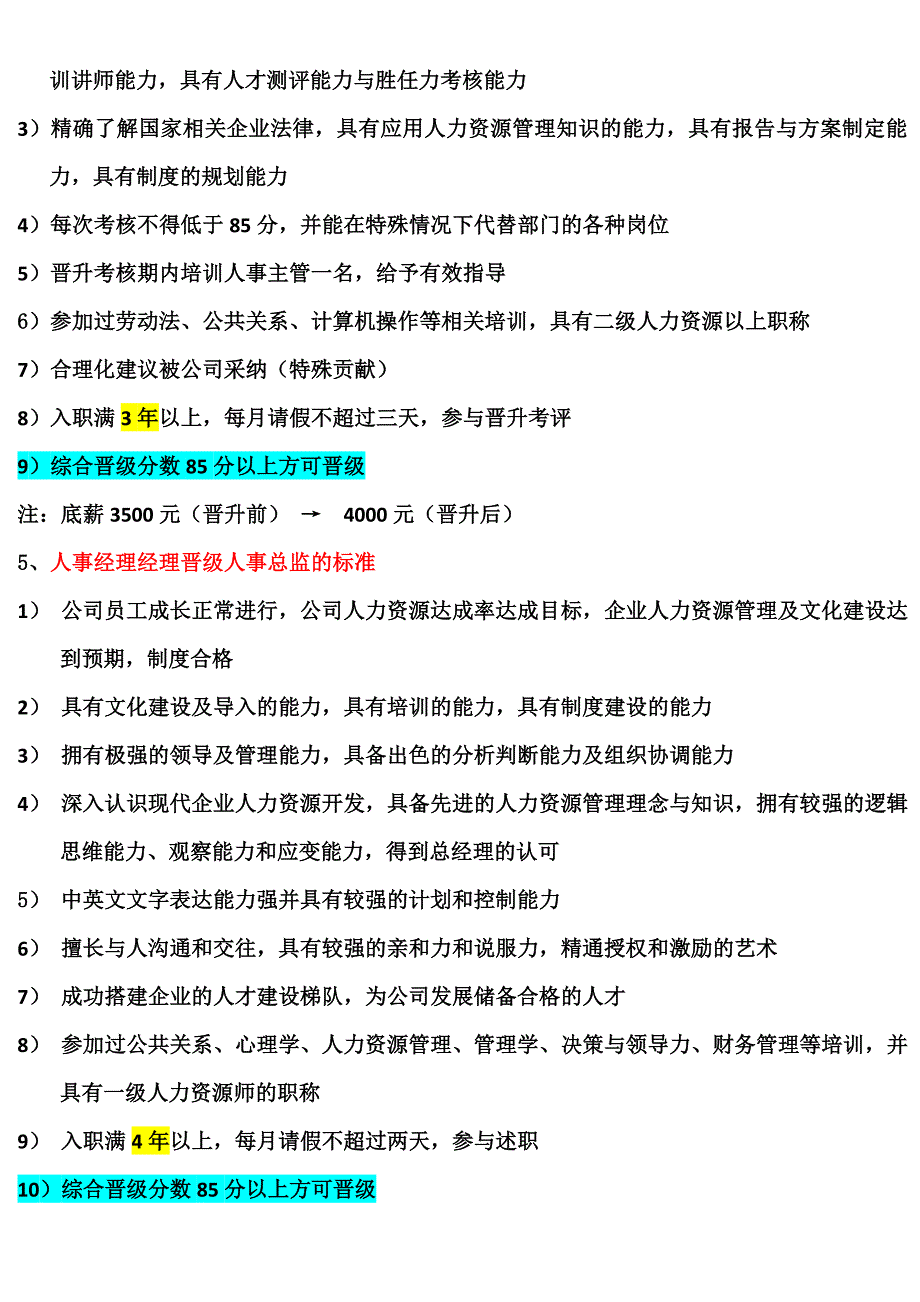 训讲师能力，具有人才测评能力与胜任力考核能力

3）精确了解国家相关企业法律，具有应用人力资源管理知识的能力，具有报告与方案制定能力，具有制度的规划能力

4）每次考核不得低于 85 分，并能在特殊情况下代替部门的各种岗位

5）晋升考核期内培训人事主管一名，给予有效指导

6）参加过劳动法、公共关系、计算机操作等相关培训，具有二级人力资源以上职称

7）合理化建议被公司采纳（特殊贡献）

8）入职满 3 年以上，每月请假不超过三天，参与晋升考评

9）综合晋级分数 85 分以上方可晋级

注：底薪 3500 元（晋升前） → 4000 元（晋升后）

5、人事经理经理晋级人事总监的标准

1） 公司员工成长正常进行，公司人力资源达成率达成目标，企业人力资源管理及文化建设达到预期，制度合格

2） 具有文化建设及导入的能力，具有培训的能力，具有制度建设的能力

3） 拥有极强的领导及管理能力，具备出色的分析判断能力及组织协调能力

4） 深入认识现代企业人力资源开发，具备先进的人力资源管理理念与知识，拥有较强的逻辑思维能力、观察能力和应变能力，得到总经理的认可

5） 中英文文字表达能力强并具有较强的计划和控制能力

6） 擅长与人沟通和交往，具有较强的亲和力和说服力，精通授权和激励的艺术

7） 成功搭建企业的人才建设梯队，为公司发展储备合格的人才

8） 参加过公共关系、心理学、人力资源管理、管理学、决策与领导力、财务管理等培训，并具有一级人力资源师的职称

9） 入职满 4 年以上，每月请假不超过两天，参与述职

10）综合晋级分数 85 分以上方可晋级